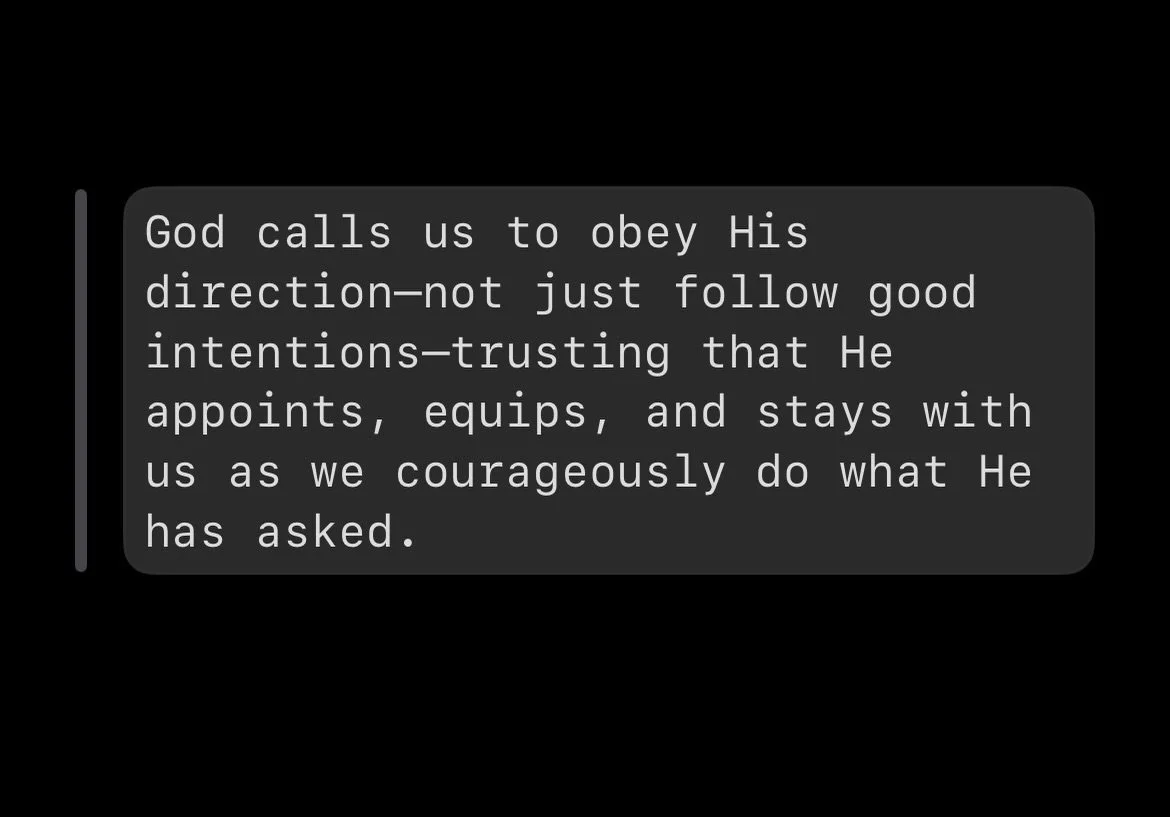 God calls us to obey His direction—not just follow good intentions—trusting that He appoints, equips, and stays with us as we courageously do what He has asked.